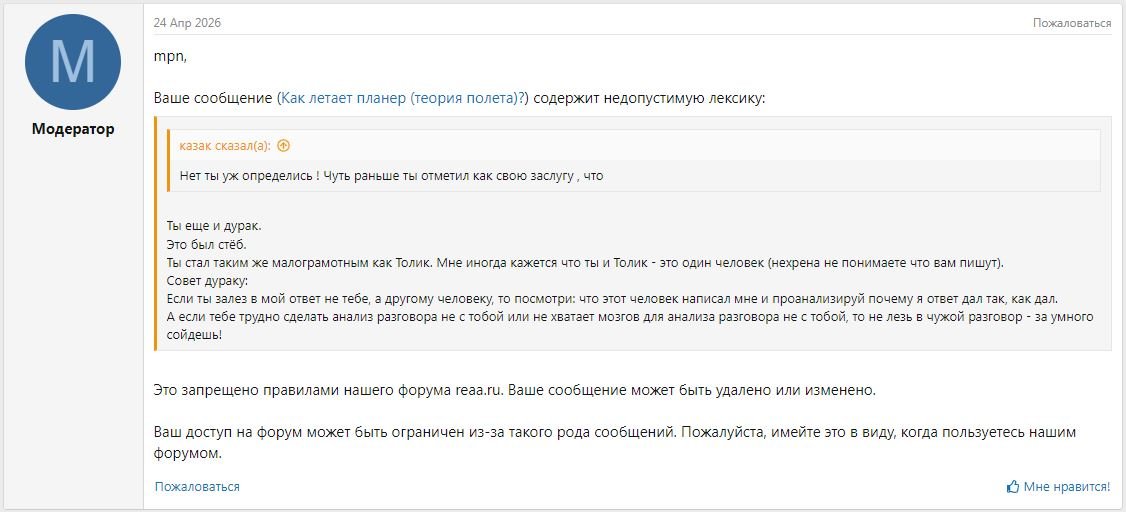 M

Модератор

24 Апр 2026

Пожаловаться

mpn,

Ваше сообщение (Как летает планер (теория полета)?) содержит недопустимую лексику:

казак сказал(а):

Нет ты уж определись ! Чуть раньше ты отметил как свою заслугу , что

Ты еще и дурак.
Это был стёб.
Ты стал таким же малограмотным как Толик. Мне иногда кажется что ты и Толик - это один человек (нехрена не понимаете что вам пишут).
Совет дураку:
Если ты залез в мой ответ не тебе, а другому человеку, то посмотри: что этот человек написал мне и проанализируй почему я ответ дал так, как дал.
А если тебе трудно сделать анализ разговора не с тобой или не хватает мозгов для анализа разговора не с тобой, то не лезь в чужой разговор - за умного сойдешь!

Это запрещено правилами нашего форума reaa.ru. Ваше сообщение может быть удалено или изменено.

Ваш доступ на форум может быть ограничен из-за такого рода сообщений. Пожалуйста, имейте это в виду, когда пользуетесь нашим форумом.

Пожаловаться

Мне нравится!